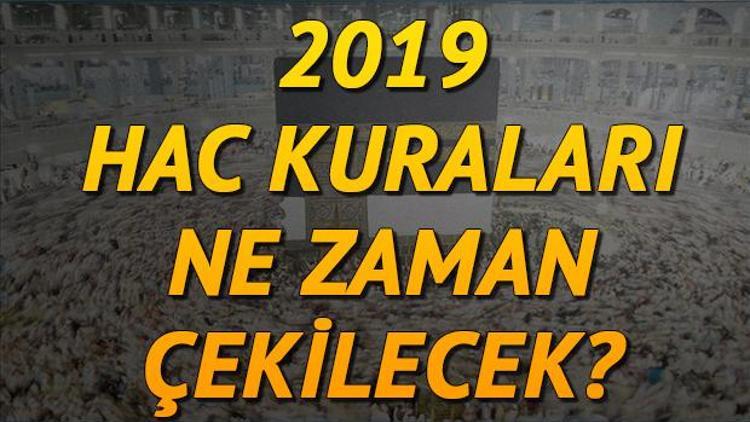 2019
HAC KURALARI
NE ZAMAN
ÇEKİLECEK?